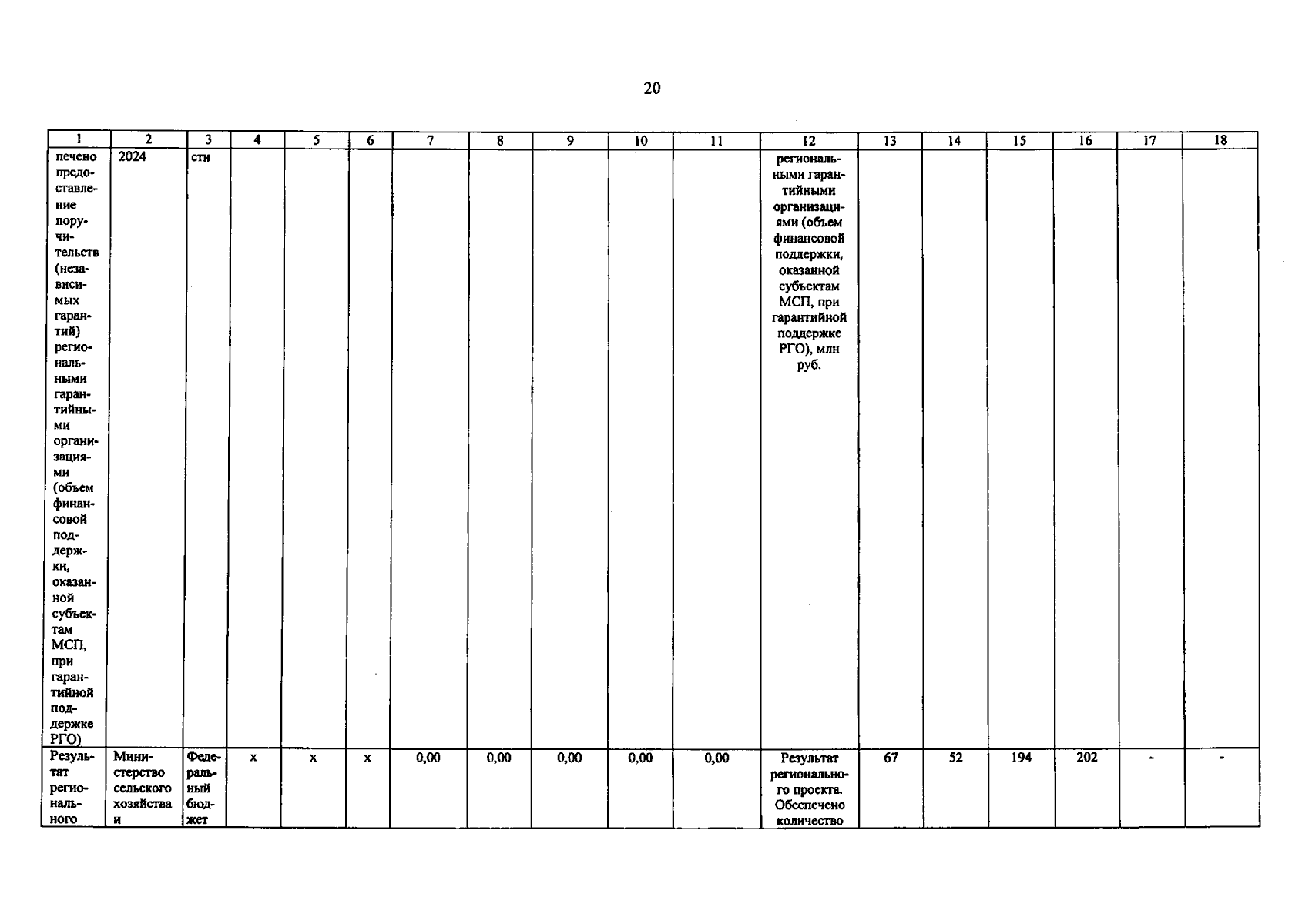 20

| 1 | 2 | 3 | 4 | 5 | 6 | 7 | 8 | 9 | 10 | 11 | 12 | 13 | 14 | 15 | 16 | 17 | 18 |
|---|---|---|---|---|---|---|---|---|---|---|---|---|---|---|---|---|---|
| печено предоставление поручительств (независимых гарантий) региональными гарантийными организациями (объем финансовой поддержки, оказанной субъектам МСП, при гарантийной поддержке РГО) | 2024 | сти | | | | | | | | | региональными гарантийными организациями (объем финансовой поддержки, оказанной субъектам МСП, при гарантийной поддержке РГО), млн руб. | | | | | | |
| Результат регионального | Министерство сельского хозяйства и | Федеральный бюджет | x | x | x | 0,00 | 0,00 | 0,00 | 0,00 | 0,00 | Результат регионального проекта. Обеспечено количество | 67 | 52 | 194 | 202 | - | - |